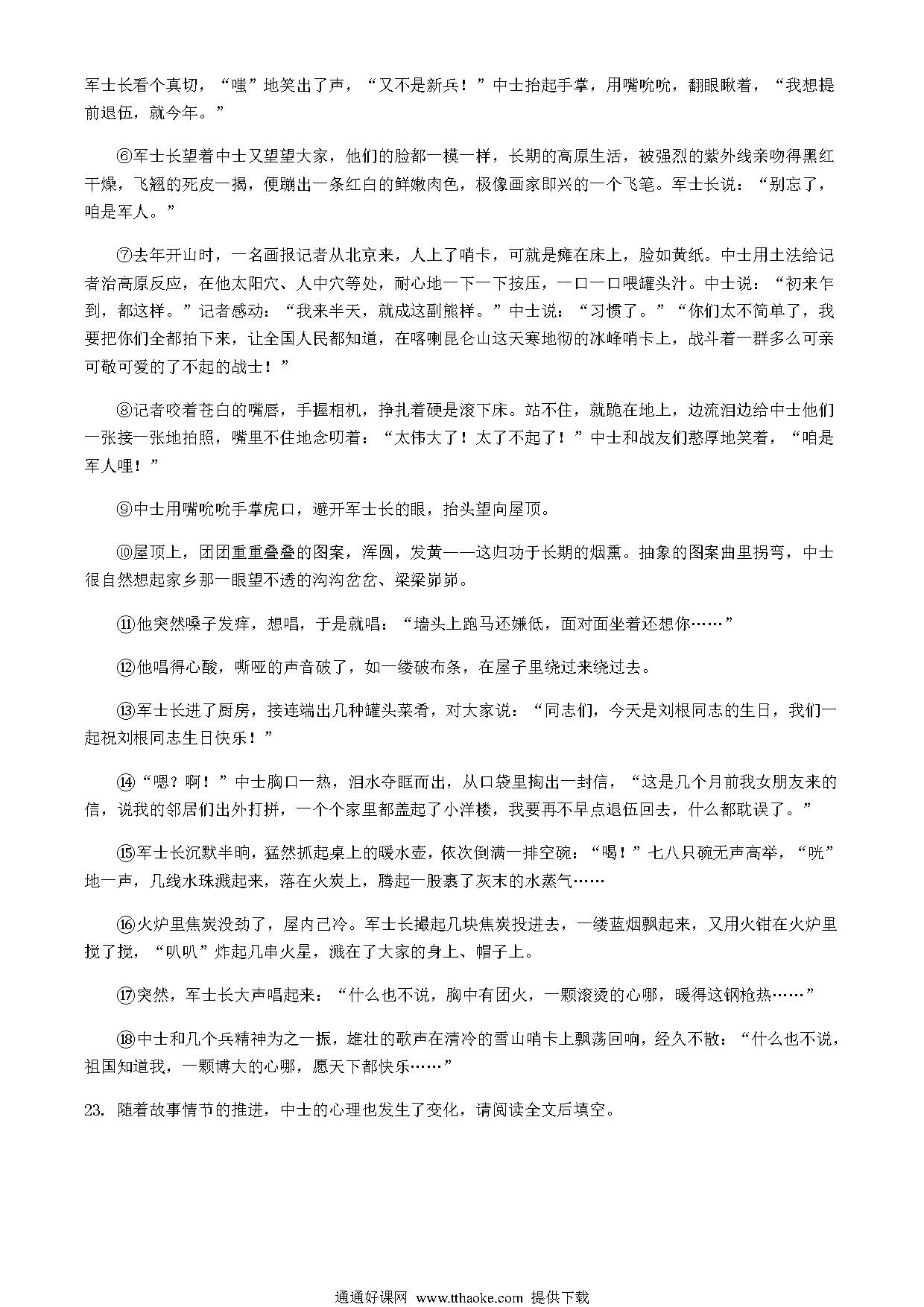 军士长看个真切，“嗤”地笑出了声，“又不是新兵！”中士抬起手掌，用嘴吮吮，翻眼瞅着，“我想提前退伍，就今年。”

⑥军士长望着中士又望望大家，他们的脸都一模一样，长期的高原生活，被强烈的紫外线亲吻得黑红干燥，飞翘的死皮一揭，便蹦出一条红白的鲜嫩肉色，极像画家即兴的一个飞笔。军士长说：“别忘了，咱是军人。”

⑦去年开山时，一名画报记者从北京来，人上了哨卡，可就是瘫在床上，脸如黄纸。中士用土法给记者治高原反应，在他太阳穴、人中穴等处，耐心地一下一下按压，一口一口喂罐头汁。中士说：“初来乍到，都这样。”记者感动：“我来半天，就成这副熊样。”中士说：“习惯了。”“你们太不简单了，我要把你们全都拍下来，让全国人民都知道，在喀喇昆仑山这天寒地彻的冰峰哨卡上，战斗着一群多么可亲可敬可爱的了不起的战士！”

⑧记者咬着苍白的嘴唇，手握相机，挣扎着硬是滚下床。站不住，就跪在地上，边流泪边给中士他们一张接一张地拍照，嘴里不住地念叨着：“太伟大了！太了不起了！”中士和战友们憨厚地笑着，“咱是军人哩！”

⑨中士用嘴吮吮手掌虎口，避开军士长的眼，抬头望向屋顶。

⑩屋顶上，团团重重叠叠的图案，浑圆，发黄——这归功于长期的烟熏。抽象的图案曲里拐弯，中士很自然想起家乡那一眼望不透的沟沟岔岔、梁梁峁峁。

⑪他突然嗓子发痒，想唱，于是就唱：“墙头上跑马还嫌低，面对面坐着还想你……”

⑫他唱得心酸，嘶哑的声音破了，如一缕破布条，在屋子里绕过来绕过去。

⑬军士长进了厨房，接连端出几种罐头菜肴，对大家说：“同志们，今天是刘根同志的生日，我们一起祝刘根同志生日快乐！”

⑭“嗯？啊！”中士胸口一热，泪水夺眶而出，从口袋里掏出一封信，“这是几个月前我女朋友来的信，说我的邻居们出外打拼，一个个家里都盖起了小洋楼，我要再不早点退伍回去，什么都耽误了。”

⑮军士长沉默半晌，猛然抓起桌上的暖水壶，依次倒满一排空碗：“喝！”七八只碗无声高举，“咣”地一声，几线水珠溅起来，落在火炭上，腾起一股裹了灰末的水蒸气……

⑯火炉里焦炭没劲了，屋内已冷。军士长撮起几块焦炭投进去，一缕蓝烟飘起来，又用火钳在火炉里搅了搅，“叭叭”炸起几串火星，溅在了大家的身上、帽子上。

⑰突然，军士长大声唱起来：“什么也不说，胸中有团火，一颗滚烫的心哪，暖得这钢枪热……”

⑱中士和几个兵精神为之一振，雄壮的歌声在清冷的雪山哨卡上飘荡回响，经久不散：“什么也不说，祖国知道我，一颗博大的心哪，愿天下都快乐……”

23. 随着故事情节的推进，中士的心理也发生了变化，请阅读全文后填空。

通通好课网 www.tthaoke.com 提供下载